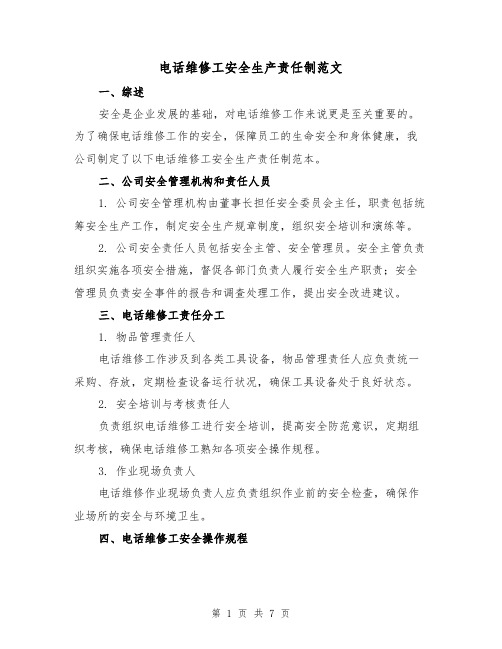 电话维修工安全生产责任制范文

一、综述

安全是企业发展的基础，对电话维修工作来说更是至关重要的。为了确保电话维修工作的安全，保障员工的生命安全和身体健康，我公司制定了以下电话维修工安全生产责任制范本。

二、公司安全管理机构和责任人员

1. 公司安全管理机构由董事长担任安全委员会主任，职责包括统筹安全生产工作，制定安全生产规章制度，组织安全培训和演练等。

2. 公司安全责任人员包括安全主管、安全管理员。安全主管负责组织实施各项安全措施，督促各部门负责人履行安全生产职责；安全管理员负责安全事件的报告和调查处理工作，提出安全改进建议。

三、电话维修工责任分工

1. 物品管理责任人

电话维修工作涉及到各类工具设备，物品管理责任人应负责统一采购、存放，定期检查设备运行状况，确保工具设备处于良好状态。

2. 安全培训与考核责任人

负责组织电话维修工进行安全培训，提高安全防范意识，定期组织考核，确保电话维修工熟知各项安全操作规程。

3. 作业现场负责人

电话维修作业现场负责人应负责组织作业前的安全检查，确保作业场所的安全与环境卫生。

四、电话维修工安全操作规程

第 1 页 共 7 页